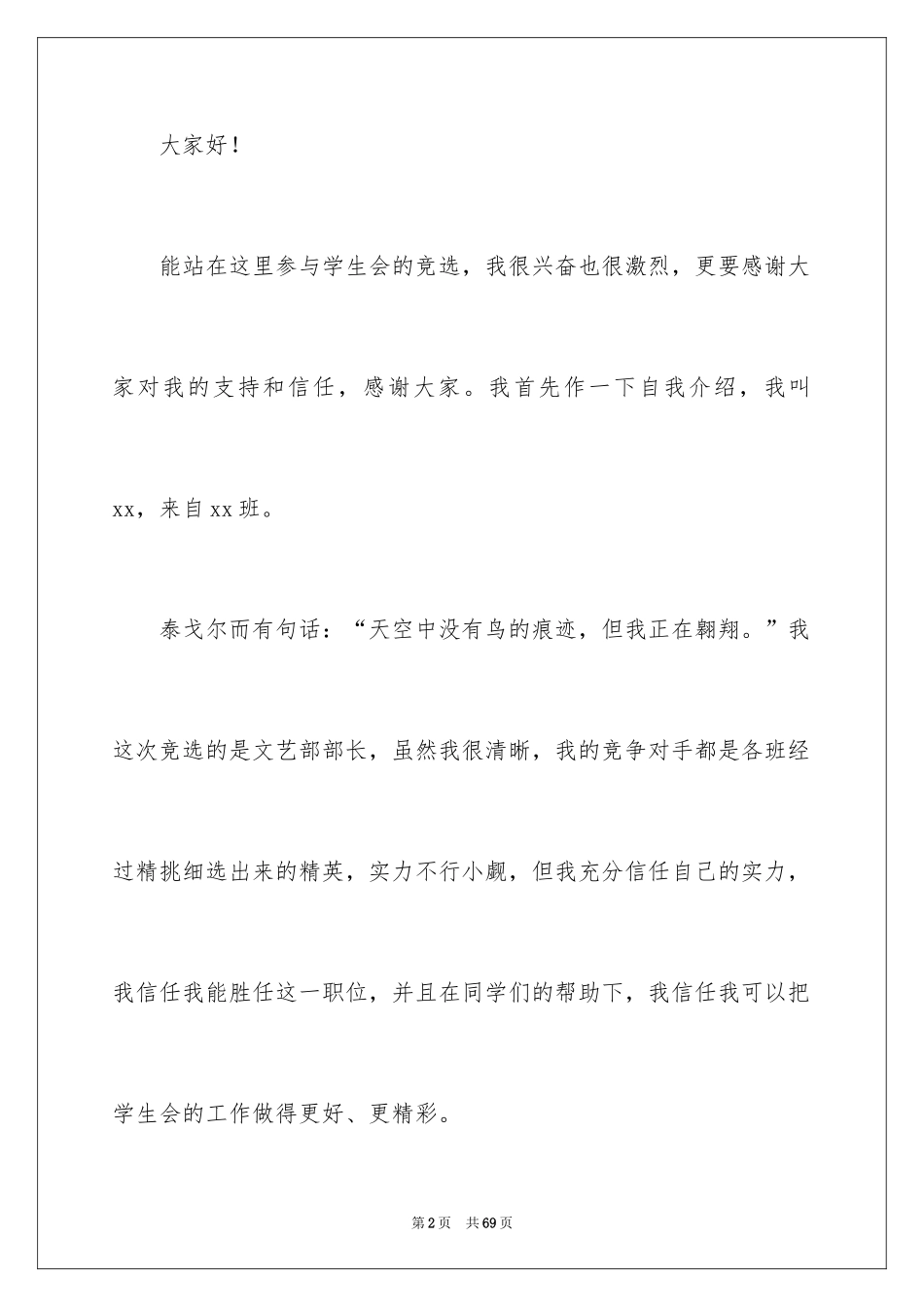 大家好！

能站在这里参与学生会的竞选，我很兴奋也很激烈，更要感谢大家对我的支持和信任，感谢大家。我首先作一下自我介绍，我叫xx，来自xx班。

泰戈尔而有句话：“天空中没有鸟的痕迹，但我正在翱翔。”我这次竞选的是文艺部部长，虽然我很清晰，我的竞争对手都是各班经过精挑细选出来的精英，实力不行小觑，但我充分信任自己的实力，我信任我能胜任这一职位，并且在同学们的帮助下，我信任我可以把学生会的工作做得更好、更精彩。

第2页 共69页